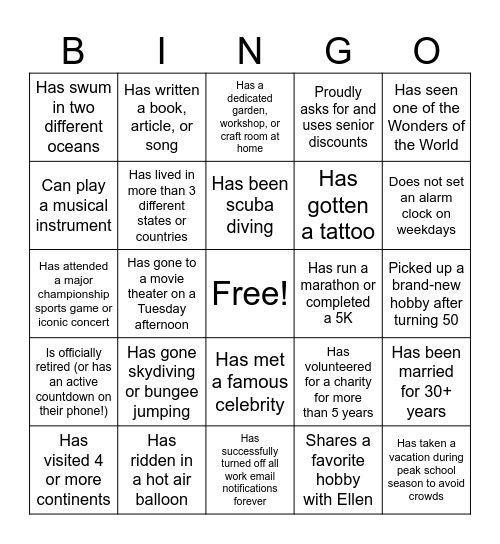 | B | I | N | G | O |
|---|---|---|---|---|
| Has swum in two different oceans | Has written a book, article, or song | Has a dedicated garden, workshop, or craft room at home | Proudly asks for and uses senior discounts | Has seen one of the Wonders of the World |
| Can play a musical instrument | Has lived in more than 3 different states or countries | Has been scuba diving | Has gotten a tattoo | Does not set an alarm clock on weekdays |
| Has attended a major championship sports game or iconic concert | Has gone to a movie theater on a Tuesday afternoon | Free! | Has run a marathon or completed a 5K | Picked up a brand-new hobby after turning 50 |
| Is officially retired (or has an active countdown on their phone!) | Has gone skydiving or bungee jumping | Has met a famous celebrity | Has volunteered for a charity for more than 5 years | Has been married for 30+ years |
| Has visited 4 or more continents | Has ridden in a hot air balloon | Has successfully turned off all work email notifications forever | Shares a favorite hobby with Ellen | Has taken a vacation during peak school season to avoid crowds |